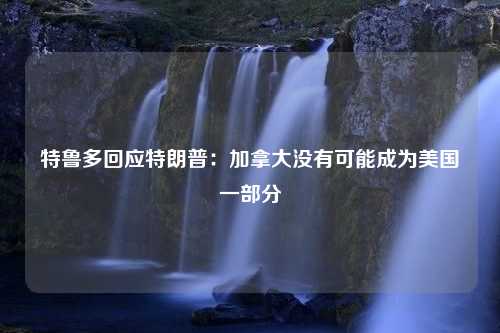 特鲁多回应特朗普：加拿大没有可能成为美国一部分